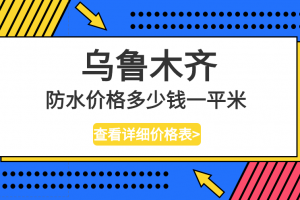 乌鲁木齐

防水价格多少钱一平米

查看详细价格表>